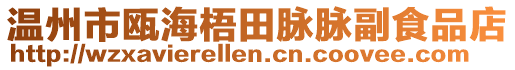 温州市瓯海梧田脉脉副食品店
http://wzxavierellen.cn.coovee.com